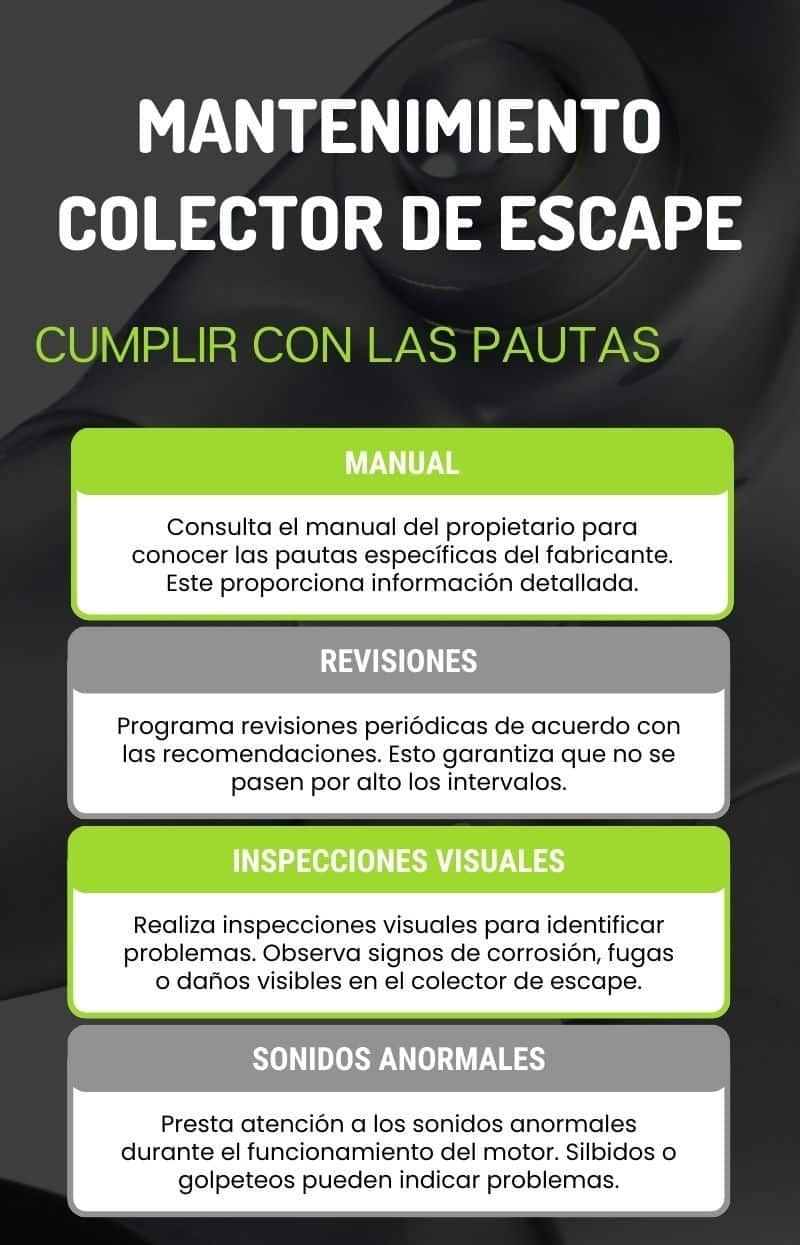 MANTENIMIENTO COLECTOR DE ESCAPE

CUMPLIR CON LAS PAUTAS

MANUAL

Consulta el manual del propietario para conocer las pautas específicas del fabricante. Este proporciona información detallada.

REVISIONES

Programa revisiones periódicas de acuerdo con las recomendaciones. Esto garantiza que no se pasen por alto los intervalos.

INSPECCIONES VISUALES

Realiza inspecciones visuales para identificar problemas. Observa signos de corrosión, fugas o daños visibles en el colector de escape.

SONIDOS ANORMALES

Presta atención a los sonidos anormales durante el funcionamiento del motor. Silbidos o golpeteos pueden indicar problemas.